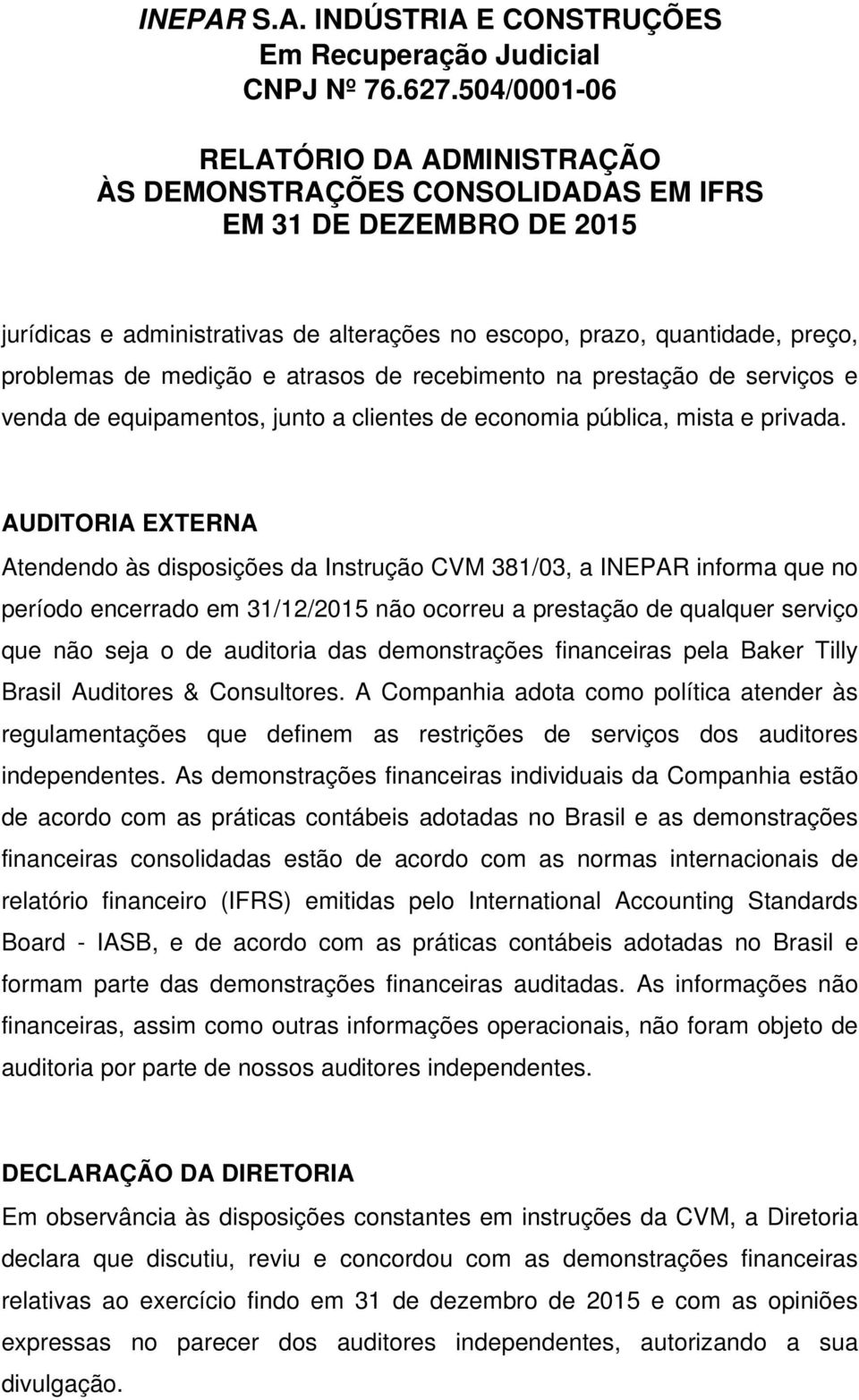 INEPAR S.A. INDÚSTRIA E CONSTRUÇÕES
Em Recuperação Judicial
CNPJ Nº 76.627.504/0001-06

RELATÓRIO DA ADMINISTRAÇÃO
ÀS DEMONSTRAÇÕES CONSOLIDADAS EM IFRS
EM 31 DE DEZEMBRO DE 2015

jurídicas e administrativas de alterações no escopo, prazo, quantidade, preço, problemas de medição e atrasos de recebimento na prestação de serviços e venda de equipamentos, junto a clientes de economia pública, mista e privada.

AUDITORIA EXTERNA
Atendendo às disposições da Instrução CVM 381/03, a INEPAR informa que no período encerrado em 31/12/2015 não ocorreu a prestação de qualquer serviço que não seja o de auditoria das demonstrações financeiras pela Baker Tilly Brasil Auditores & Consultores. A Companhia adota como política atender às regulamentações que definem as restrições de serviços dos auditores independentes. As demonstrações financeiras individuais da Companhia estão de acordo com as práticas contábeis adotadas no Brasil e as demonstrações financeiras consolidadas estão de acordo com as normas internacionais de relatório financeiro (IFRS) emitidas pelo International Accounting Standards Board - IASB, e de acordo com as práticas contábeis adotadas no Brasil e formam parte das demonstrações financeiras auditadas. As informações não financeiras, assim como outras informações operacionais, não foram objeto de auditoria por parte de nossos auditores independentes.

DECLARAÇÃO DA DIRETORIA
Em observância às disposições constantes em instruções da CVM, a Diretoria declara que discutiu, reviu e concordou com as demonstrações financeiras relativas ao exercício findo em 31 de dezembro de 2015 e com as opiniões expressas no parecer dos auditores independentes, autorizando a sua divulgação.